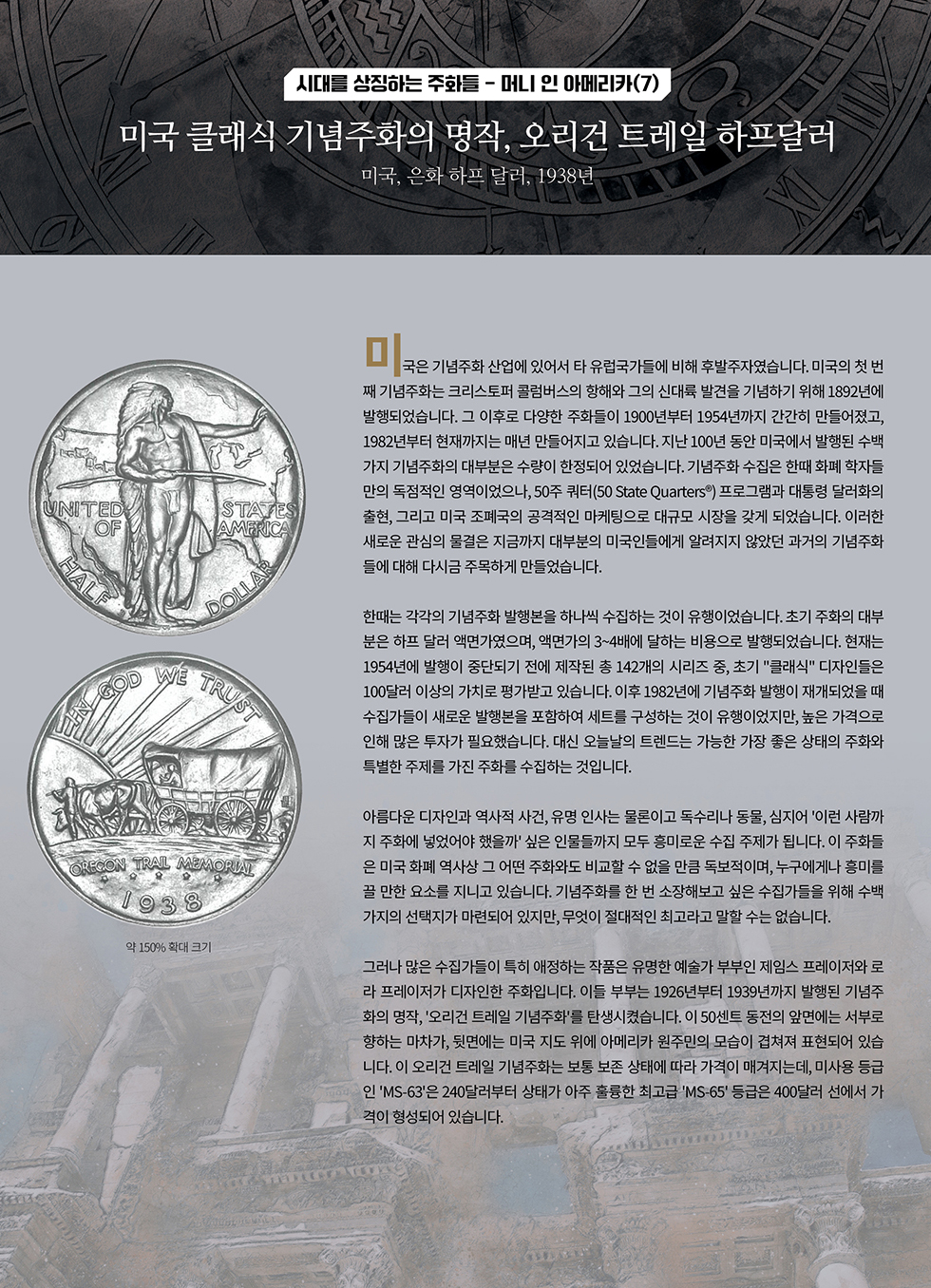 시대를 상징하는 주화들 - 머니 인 아메리카(7)

미국 클래식 기념주화의 명작, 오리건 트레일 하프달러

미국, 은화 하프 달러, 1938년

UNITED STATES OF AMERICA HALF DOLLAR

IN GOD WE TRUST OREGON TRAIL MEMORIAL 1938

약 150% 확대 크기

미국은 기념주화 산업에 있어서 타 유럽국가들에 비해 후발주자였습니다. 미국의 첫 번째 기념주화는 크리스토퍼 콜럼버스의 항해와 그의 신대륙 발견을 기념하기 위해 1892년에 발행되었습니다. 그 이후로 다양한 주화들이 1900년부터 1954년까지 간간히 만들어졌고, 1982년부터 현재까지는 매년 만들어지고 있습니다. 지난 100년 동안 미국에서 발행된 수백 가지 기념주화의 대부분은 수량이 한정되어 있었습니다. 기념주화 수집은 한때 화폐 학자들만의 독점적인 영역이었으나, 50주 쿼터(50 State Quarters®) 프로그램과 대통령 달러화의 출현, 그리고 미국 조폐국의 공격적인 마케팅으로 대규모 시장을 갖게 되었습니다. 이러한 새로운 관심의 물결은 지금까지 대부분의 미국인들에게 알려지지 않았던 과거의 기념주화들에 대해 다시금 주목하게 만들었습니다.

한때는 각각의 기념주화 발행본을 하나씩 수집하는 것이 유행이었습니다. 초기 주화의 대부분은 하프 달러 액면가였으며, 액면가의 3~4배에 달하는 비용으로 발행되었습니다. 현재는 1954년에 발행이 중단되기 전에 제작된 총 142개의 시리즈 중, 초기 "클래식" 디자인들은 100달러 이상의 가치로 평가받고 있습니다. 이후 1982년에 기념주화 발행이 재개되었을 때 수집가들이 새로운 발행본을 포함하여 세트를 구성하는 것이 유행이었지만, 높은 가격으로 인해 많은 투자가 필요했습니다. 대신 오늘날의 트렌드는 가능한 가장 좋은 상태의 주화와 특별한 주제를 가진 주화를 수집하는 것입니다.

아름다운 디자인과 역사적 사건, 유명 인사는 물론이고 독수리나 동물, 심지어 '이런 사람까지 주화에 넣었어야 했을까' 싶은 인물들까지 모두 흥미로운 수집 주제가 됩니다. 이 주화들은 미국 화폐 역사상 그 어떤 주화와도 비교할 수 없을 만큼 독보적이며, 누구에게나 흥미를 끌 만한 요소를 지니고 있습니다. 기념주화를 한 번 소장해보고 싶은 수집가들을 위해 수백 가지의 선택지가 마련되어 있지만, 무엇이 절대적인 최고라고 말할 수는 없습니다.

그러나 많은 수집가들이 특히 애정하는 작품은 유명한 예술가 부부인 제임스 프레이저와 로라 프레이저가 디자인한 주화입니다. 이들 부부는 1926년부터 1939년까지 발행된 기념주화의 명작, '오리건 트레일 기념주화'를 탄생시켰습니다. 이 50센트 동전의 앞면에는 서부로 향하는 마차가, 뒷면에는 미국 지도 위에 아메리카 원주민의 모습이 겹쳐져 표현되어 있습니다. 이 오리건 트레일 기념주화는 보통 보존 상태에 따라 가격이 매겨지는데, 미사용 등급인 'MS-63'은 240달러부터 상태가 아주 훌륭한 최고급 'MS-65' 등급은 400달러 선에서 가격이 형성되어 있습니다.